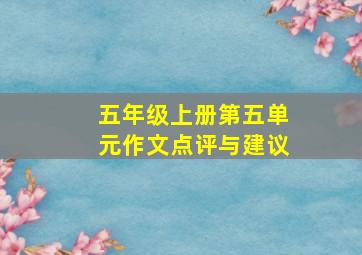 五年级上册第五单元作文点评与建议